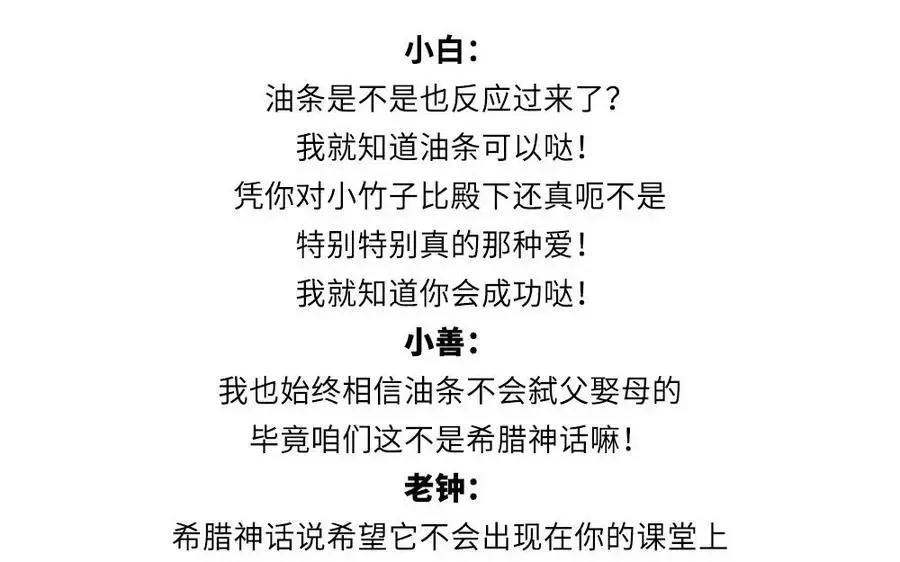 小白：
油条是不是也反应过来了？
我就知道油条可以哒！
凭你对小竹子比殿下还真呃不是
特别特别真的那种爱！
我就知道你会成功哒！
小善：
我也始终相信油条不会弑父娶母的
毕竟咱们这不是希腊神话嘛！
老钟：
希腊神话说希望它不会出现在你的课堂上